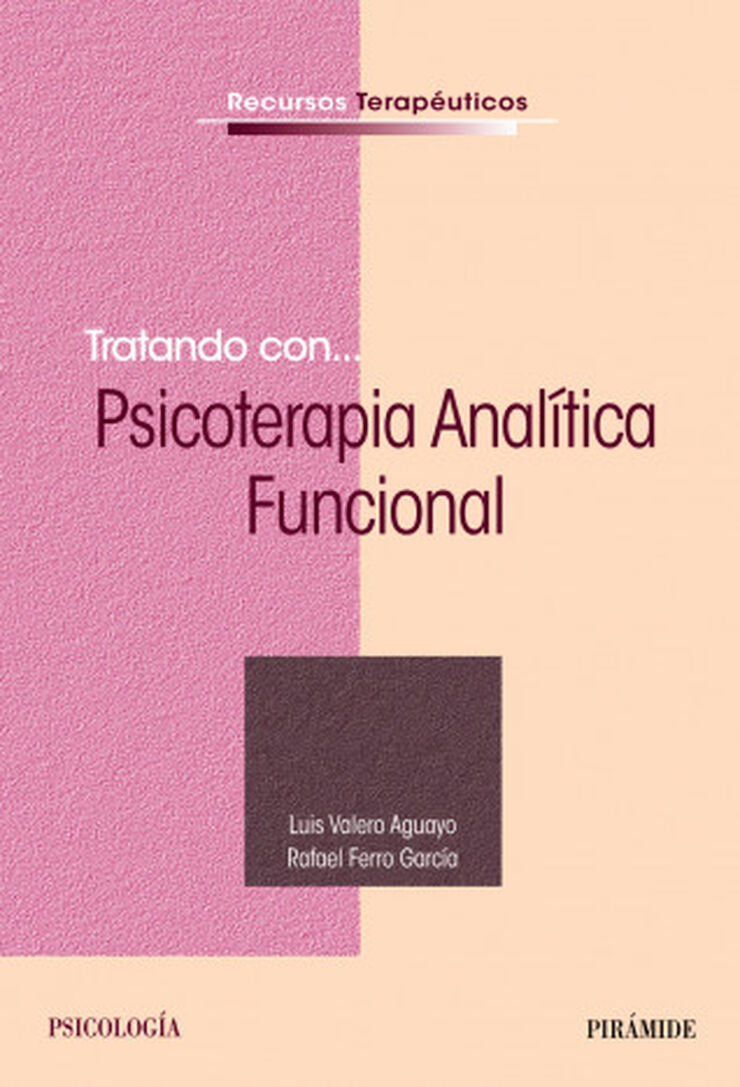 Recursos Terapéuticos

Tratando con...

Psicoterapia Analítica Funcional

Luis Valero Aguayo
Rafael Ferro García

PSICOLOGÍA

PIRÁMIDE